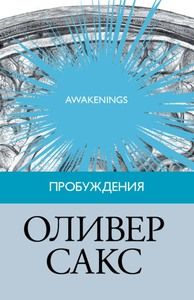 AWAKENINGS

ПРОБУЖДЕНИЯ

ОЛИВЕР
САКС